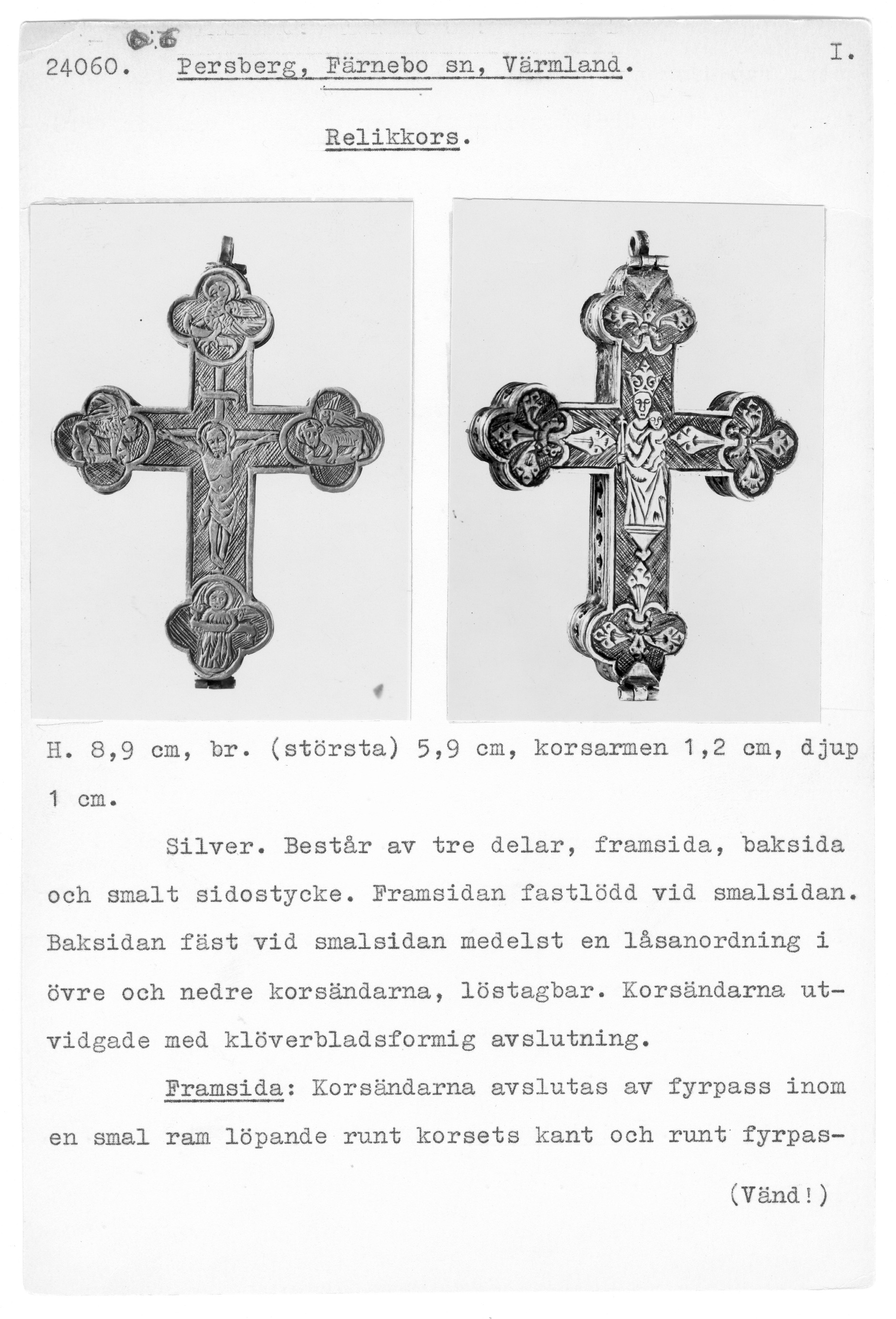 24060. Persberg, Färnebo sn, Värmland. I.

Relikkors.

H. 8,9 cm, br. (största) 5,9 cm, korsarmen 1,2 cm, djup 1 cm.

Silver. Består av tre delar, framsida, baksida och smalt sidostycke. Framsidan fastlödd vid smalsidan. Baksidan fäst vid smalsidan medelst en låsanordning i övre och nedre korsändarna, löstagbar. Korsändarna utvidgade med klöverbladsformig avslutning.

Framsida: Korsändarna avslutas av fyrpass inom en smal ram löpande runt korsets kant och runt fyrpas-

(Vänd!)